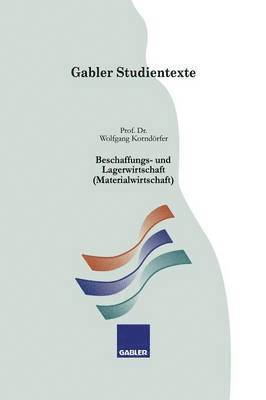 Gabler Studientexte

Prof. Dr.
Wolfgang Korndörfer

Beschaffungs- und Lagerwirtschaft (Materialwirtschaft)

GABLER